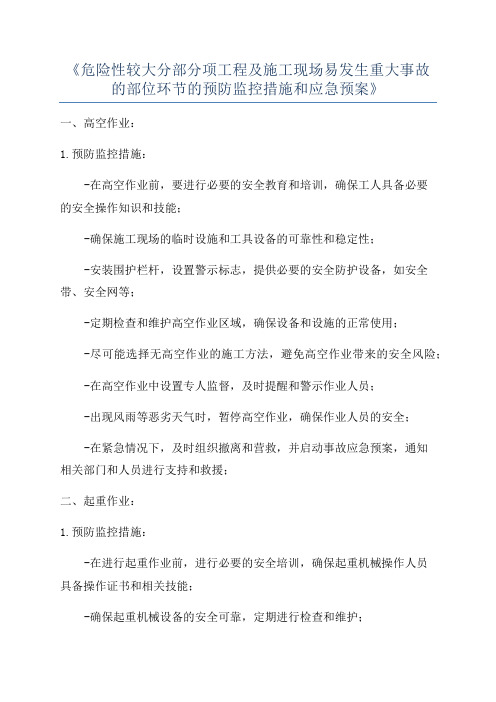 《危险性较大分部分项工程及施工现场易发生重大事故的部位环节的预防监控措施和应急预案》

一、高空作业：

1.预防监控措施：

-在高空作业前，要进行必要的安全教育和培训，确保工人具备必要的安全操作知识和技能；

-确保施工现场的临时设施和工具设备的可靠性和稳定性；

-安装围护栏杆，设置警示标志，提供必要的安全防护设备，如安全带、安全网等；

-定期检查和维护高空作业区域，确保设备和设施的正常使用；

-尽可能选择无高空作业的施工方法，避免高空作业带来的安全风险；

-在高空作业中设置专人监督，及时提醒和警示作业人员；

-出现风雨等恶劣天气时，暂停高空作业，确保作业人员的安全；

-在紧急情况下，及时组织撤离和营救，并启动事故应急预案，通知相关部门和人员进行支持和救援；

二、起重作业：

1.预防监控措施：

-在进行起重作业前，进行必要的安全培训，确保起重机械操作人员具备操作证书和相关技能；

-确保起重机械设备的安全可靠，定期进行检查和维护；